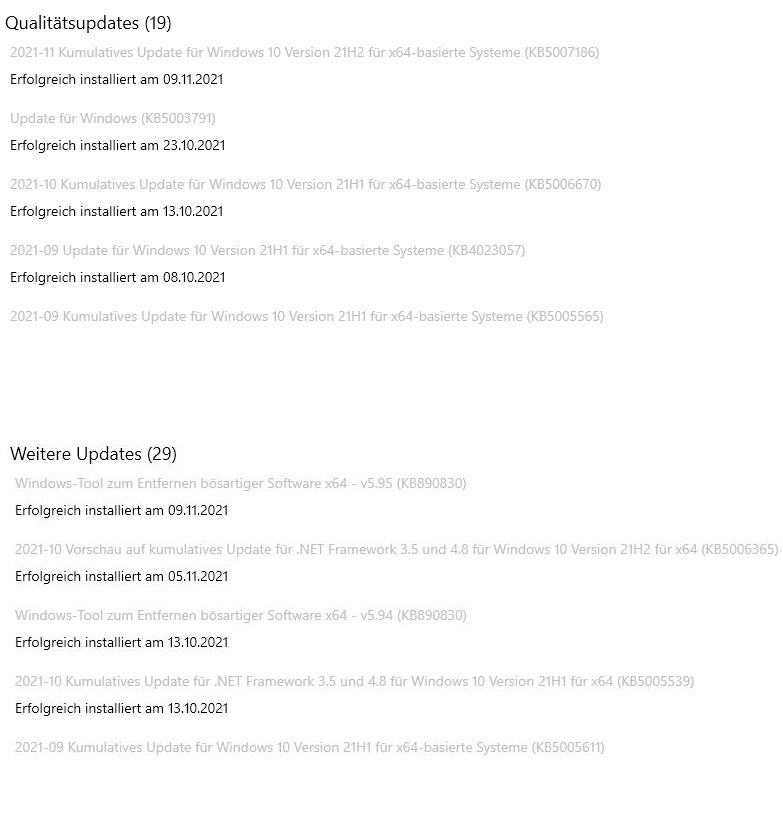 Qualitätsupdates (19)

2021-11 Kumulatives Update für Windows 10 Version 21H2 für x64-basierte Systeme (KB5007186)

Erfolgreich installiert am 09.11.2021

Update für Windows (KB5003791)

Erfolgreich installiert am 23.10.2021

2021-10 Kumulatives Update für Windows 10 Version 21H1 für x64-basierte Systeme (KB5006670)

Erfolgreich installiert am 13.10.2021

2021-09 Update für Windows 10 Version 21H1 für x64-basierte Systeme (KB4023057)

Erfolgreich installiert am 08.10.2021

2021-09 Kumulatives Update für Windows 10 Version 21H1 für x64-basierte Systeme (KB5005565)

Weitere Updates (29)

Windows-Tool zum Entfernen bösartiger Software x64 - v5.95 (KB890830)

Erfolgreich installiert am 09.11.2021

2021-10 Vorschau auf kumulatives Update für .NET Framework 3.5 und 4.8 für Windows 10 Version 21H2 für x64 (KB5006365)

Erfolgreich installiert am 05.11.2021

Windows-Tool zum Entfernen bösartiger Software x64 - v5.94 (KB890830)

Erfolgreich installiert am 13.10.2021

2021-10 Kumulatives Update für .NET Framework 3.5 und 4.8 für Windows 10 Version 21H1 für x64 (KB5005539)

Erfolgreich installiert am 13.10.2021

2021-09 Kumulatives Update für Windows 10 Version 21H1 für x64-basierte Systeme (KB5005611)